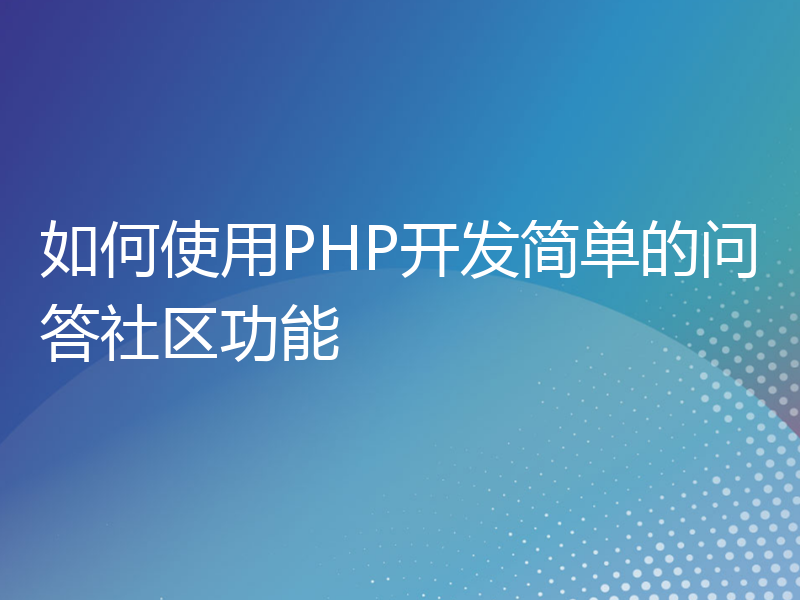 如何使用PHP开发简单的问答社区功能